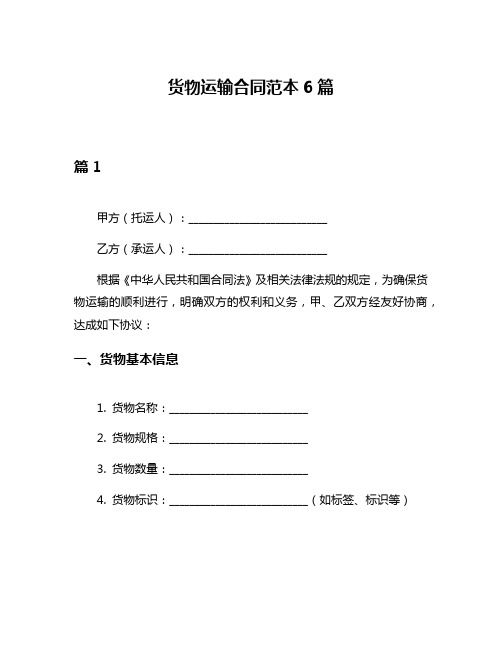 货物运输合同范本 6 篇

篇 1

甲方（托运人）：________________________

乙方（承运人）：________________________

根据《中华人民共和国合同法》及相关法律法规的规定，为确保货物运输的顺利进行，明确双方的权利和义务，甲、乙双方经友好协商，达成如下协议：

一、货物基本信息

1. 货物名称：________________________

2. 货物规格：________________________

3. 货物数量：________________________

4. 货物标识：________________________（如标签、标识等）